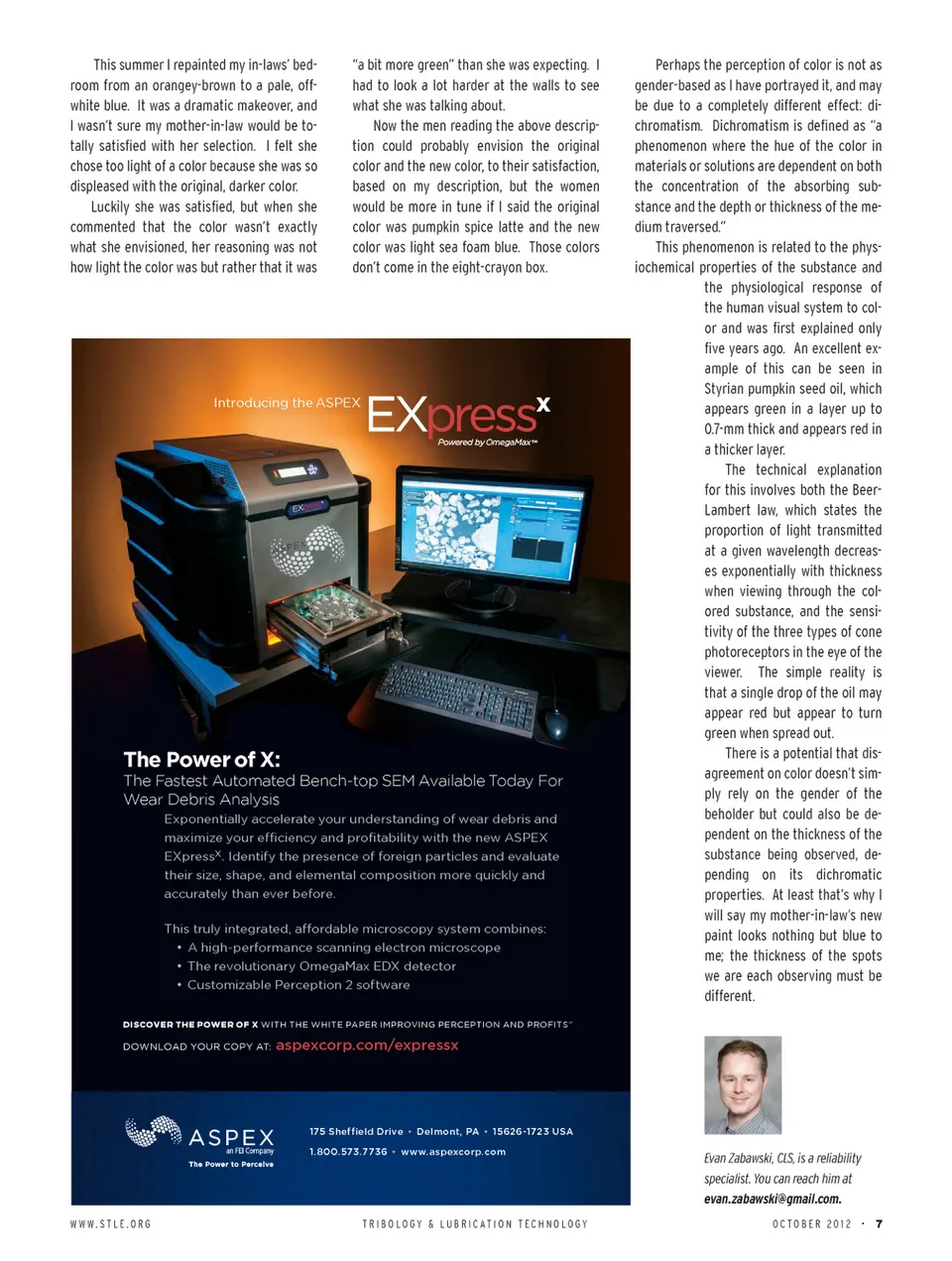 This summer I repainted my in-laws' bedroom from an orangey-brown to a pale, off-white blue. It was a dramatic makeover, and I wasn't sure my mother-in-law would be totally satisfied with her selection. I felt she chose too light of a color because she was so displeased with the original, darker color.

Luckily she was satisfied, but when she commented that the color wasn't exactly what she envisioned, her reasoning was not how light the color was but rather that it was "a bit more green" than she was expecting. I had to look a lot harder at the walls to see what she was talking about.

Now the men reading the above description could probably envision the original color and the new color, to their satisfaction, based on my description, but the women would be more in tune if I said the original color was pumpkin spice latte and the new color was light sea foam blue. Those colors don't come in the eight-crayon box.

Perhaps the perception of color is not as gender-based as I have portrayed it, and may be due to a completely different effect: dichromatism. Dichromatism is defined as "a phenomenon where the hue of the color in materials or solutions are dependent on both the concentration of the absorbing substance and the depth or thickness of the medium traversed."

This phenomenon is related to the physiochemical properties of the substance and the physiological response of the human visual system to color and was first explained only five years ago. An excellent example of this can be seen in Styrian pumpkin seed oil, which appears green in a layer up to 0.7-mm thick and appears red in a thicker layer.

The technical explanation for this involves both the Beer-Lambert law, which states the proportion of light transmitted at a given wavelength decreases exponentially with thickness when viewing through the colored substance, and the sensitivity of the three types of cone photoreceptors in the eye of the viewer. The simple reality is that a single drop of the oil may appear red but appear to turn green when spread out.

There is a potential that disagreement on color doesn't simply rely on the gender of the beholder but could also be dependent on the thickness of the substance being observed, depending on its dichromatic properties. At least that's why I will say my mother-in-law's new paint looks nothing but blue to me; the thickness of the spots we are each observing must be different.

Introducing the ASPEX EXpress$^X$
Powered by OmegaMax™

The Power of X:
The Fastest Automated Bench-top SEM Available Today For Wear Debris Analysis

Exponentially accelerate your understanding of wear debris and maximize your efficiency and profitability with the new ASPEX EXpress$^X$. Identify the presence of foreign particles and evaluate their size, shape, and elemental composition more quickly and accurately than ever before.

This truly integrated, affordable microscopy system combines:
• A high-performance scanning electron microscope
• The revolutionary OmegaMax EDX detector
• Customizable Perception 2 software

DISCOVER THE POWER OF X WITH THE WHITE PAPER IMPROVING PERCEPTION AND PROFITS"
DOWNLOAD YOUR COPY AT: aspexcorp.com/expressx

ASPEX an FEI Company
The Power to Perceive
175 Sheffield Drive • Delmont, PA • 15626-1723 USA
1.800.573.7736 • www.aspexcorp.com

Evan Zabawski, CLS, is a reliability specialist. You can reach him at evan.zabawski@gmail.com.

WWW.STLE.ORG TRIBOLOGY & LUBRICATION TECHNOLOGY OCTOBER 2012 • 7